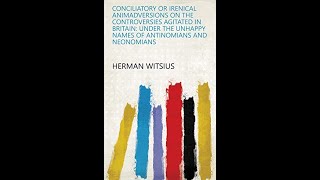 CONCILIATORY OR IRENICAL ANIMADVERSIONS ON THE CONTROVERSIES AGITATED IN BRITAIN: UNDER THE UNHAPPY NAMES OF ANTINOMIANS AND NEONOMIANS

HERMAN WITSIUS